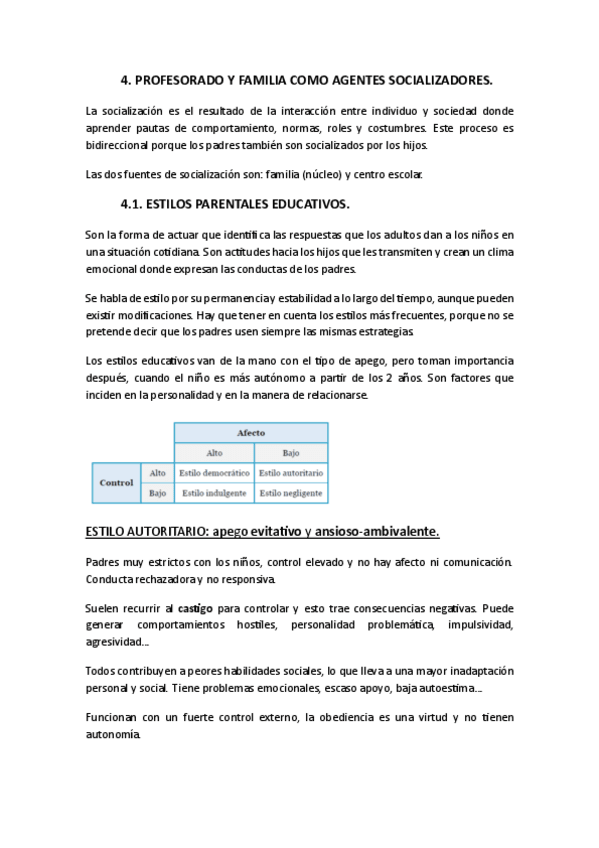 4. PROFESORADO Y FAMILIA COMO AGENTES SOCIALIZADORES.

La socialización es el resultado de la interacción entre individuo y sociedad donde aprender pautas de comportamiento, normas, roles y costumbres. Este proceso es bidireccional porque los padres también son socializados por los hijos.

Las dos fuentes de socialización son: familia (núcleo) y centro escolar.

4.1. ESTILOS PARENTALES EDUCATIVOS.

Son la forma de actuar que identifica las respuestas que los adultos dan a los niños en una situación cotidiana. Son actitudes hacia los hijos que les transmiten y crean un clima emocional donde expresan las conductas de los padres.

Se habla de estilo por su permanencia y estabilidad a lo largo del tiempo, aunque pueden existir modificaciones. Hay que tener en cuenta los estilos más frecuentes, porque no se pretende decir que los padres usen siempre las mismas estrategias.

Los estilos educativos van de la mano con el tipo de apego, pero toman importancia después, cuando el niño es más autónomo a partir de los 2 años. Son factores que inciden en la personalidad y en la manera de relacionarse.

| | | Afecto | |
|---|---|---|---|
| | | Alto | Bajo |
| Control | Alto | Estilo democrático | Estilo autoritario |
| | Bajo | Estilo indulgente | Estilo negligente |

ESTILO AUTORITARIO: apego evitativo y ansioso-ambivalente.

Padres muy estrictos con los niños, control elevado y no hay afecto ni comunicación. Conducta rechazadora y no responsiva.

Suelen recurrir al castigo para controlar y esto trae consecuencias negativas. Puede generar comportamientos hostiles, personalidad problemática, impulsividad, agresividad...

Todos contribuyen a peores habilidades sociales, lo que lleva a una mayor inadaptación personal y social. Tiene problemas emocionales, escaso apoyo, baja autoestima...

Funcionan con un fuerte control externo, la obediencia es una virtud y no tienen autonomía.